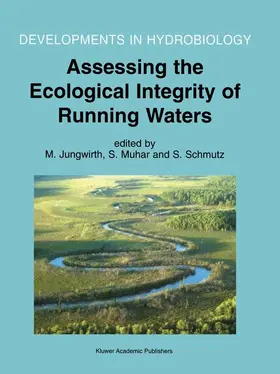 DEVELOPMENTS IN HYDROBIOLOGY

Assessing the Ecological Integrity of Running Waters

edited by
M. Jungwirth, S. Muhar and S. Schmutz

Kluwer Academic Publishers